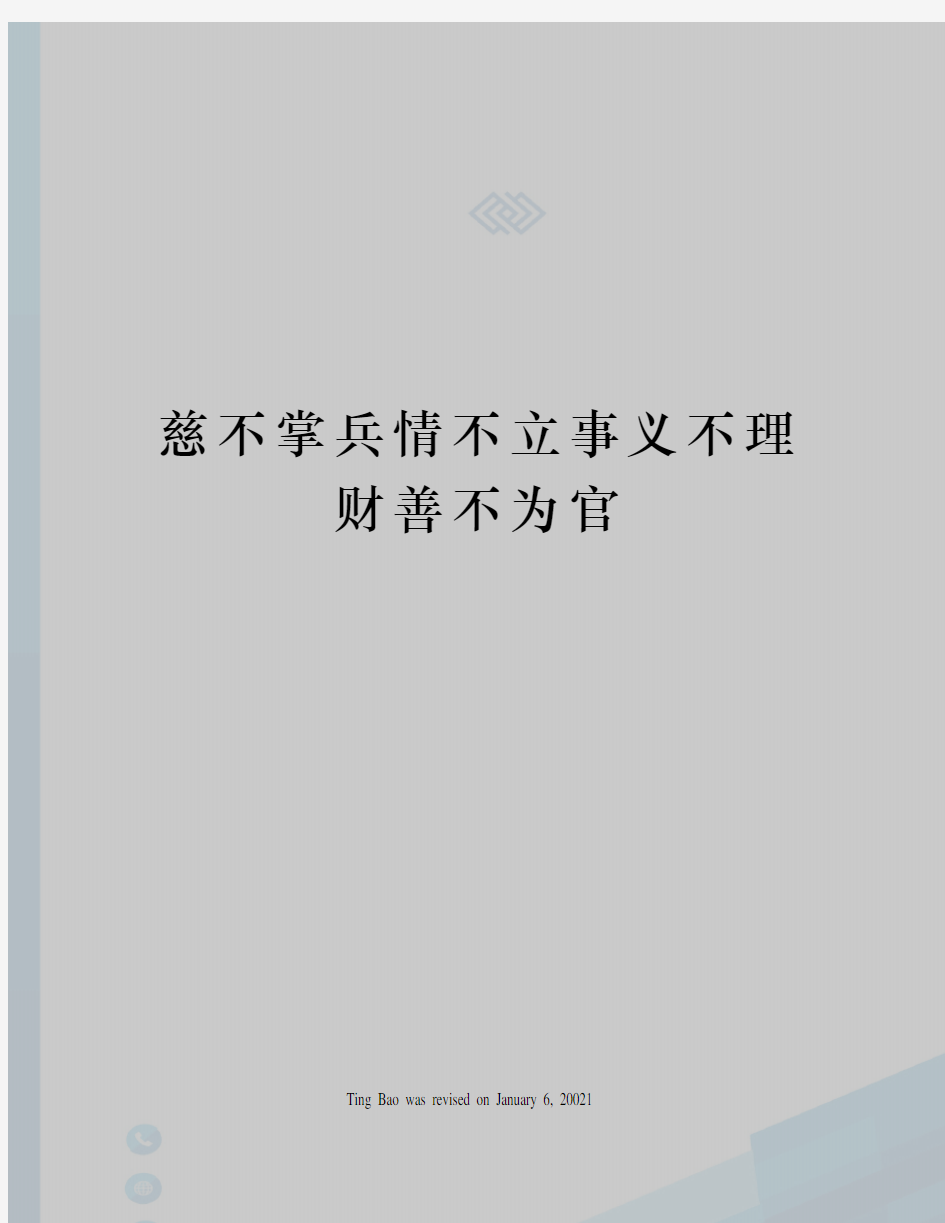 慈不掌兵情不立事义不理财善不为官

Ting Bao was revised on January 6, 20021